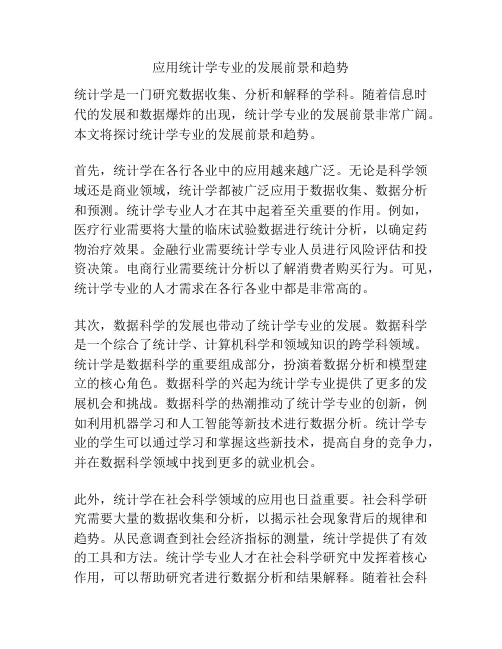 应用统计学专业的发展前景和趋势

统计学是一门研究数据收集、分析和解释的学科。随着信息时代的发展和数据爆炸的出现，统计学专业的发展前景非常广阔。本文将探讨统计学专业的发展前景和趋势。

首先，统计学在各行各业中的应用越来越广泛。无论是科学领域还是商业领域，统计学都被广泛应用于数据收集、数据分析和预测。统计学专业人才在其中起着至关重要的作用。例如，医疗行业需要将大量的临床试验数据进行统计分析，以确定药物治疗效果。金融行业需要统计学专业人员进行风险评估和投资决策。电商行业需要统计分析以了解消费者购买行为。可见，统计学专业的人才需求在各行各业中都是非常高的。

其次，数据科学的发展也带动了统计学专业的发展。数据科学是一个综合了统计学、计算机科学和领域知识的跨学科领域。统计学是数据科学的重要组成部分，扮演着数据分析和模型建立的核心角色。数据科学的兴起为统计学专业提供了更多的发展机会和挑战。数据科学的热潮推动了统计学专业的创新，例如利用机器学习和人工智能等新技术进行数据分析。统计学专业的学生可以通过学习和掌握这些新技术，提高自身的竞争力，并在数据科学领域中找到更多的就业机会。

此外，统计学在社会科学领域的应用也日益重要。社会科学研究需要大量的数据收集和分析，以揭示社会现象背后的规律和趋势。从民意调查到社会经济指标的测量，统计学提供了有效的工具和方法。统计学专业人才在社会科学研究中发挥着核心作用，可以帮助研究者进行数据分析和结果解释。随着社会科